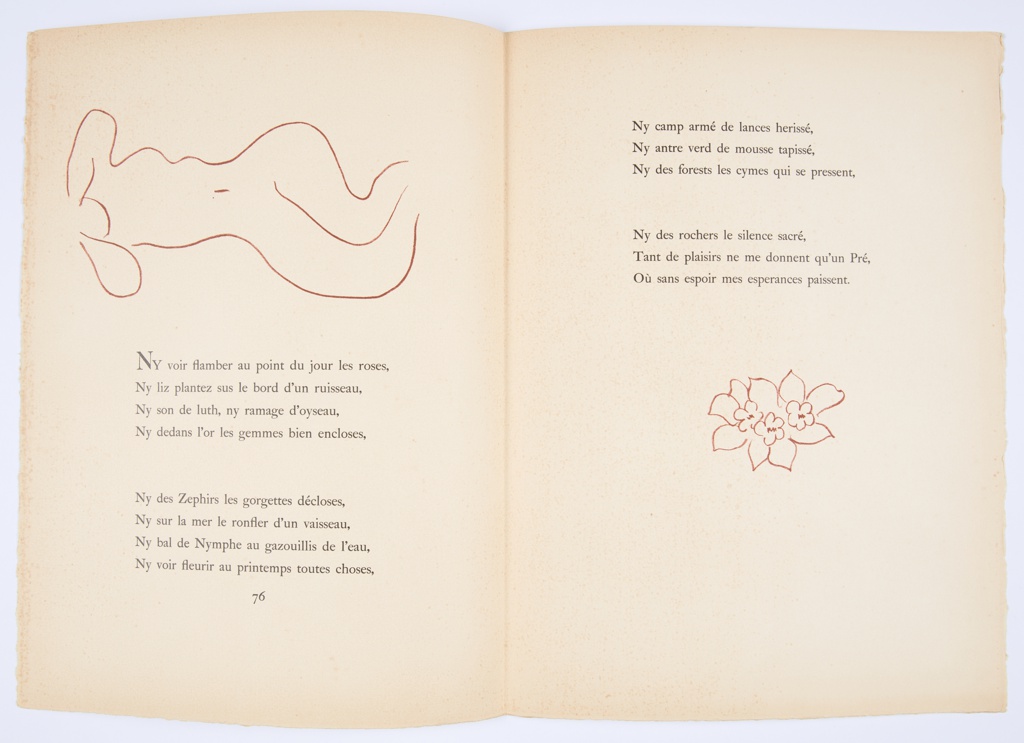 NY voir flamber au point du jour les roses,
Ny liz plantez sus le bord d'un ruisseau,
Ny son de luth, ny ramage d'oyseau,
Ny dedans l'or les gemmes bien encloses,

Ny des Zephirs les gorgettes décloses,
Ny sur la mer le ronfler d'un vaisseau,
Ny bal de Nymphe au gazouillis de l'eau,
Ny voir fleurir au printemps toutes choses,

76

Ny camp armé de lances herissé,
Ny antre verd de mousse tapissé,
Ny des forests les cymes qui se pressent,

Ny des rochers le silence sacré,
Tant de plaisirs ne me donnent qu'un Pré,
Où sans espoir mes esperances paissent.